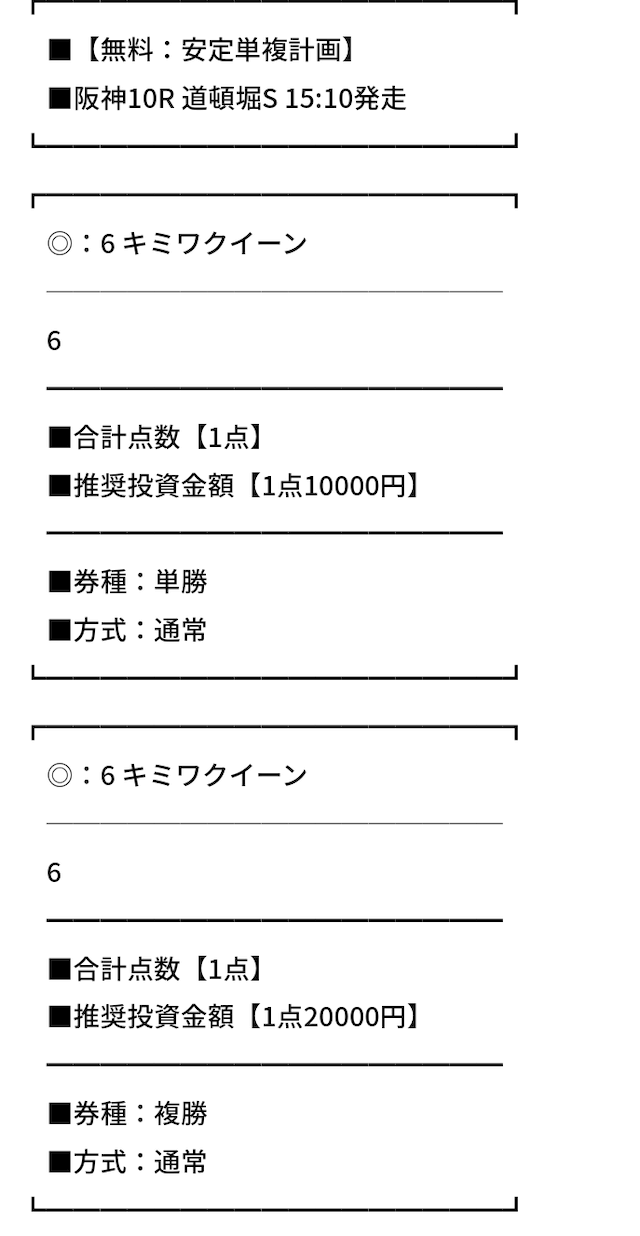 ■【無料：安定単複計画】
■阪神10R 道頓堀S 15:10発走

◎：6 キミワクイーン

6

■合計点数【1点】
■推奨投資金額【1点10000円】

■券種：単勝
■方式：通常

◎：6 キミワクイーン

6

■合計点数【1点】
■推奨投資金額【1点20000円】

■券種：複勝
■方式：通常